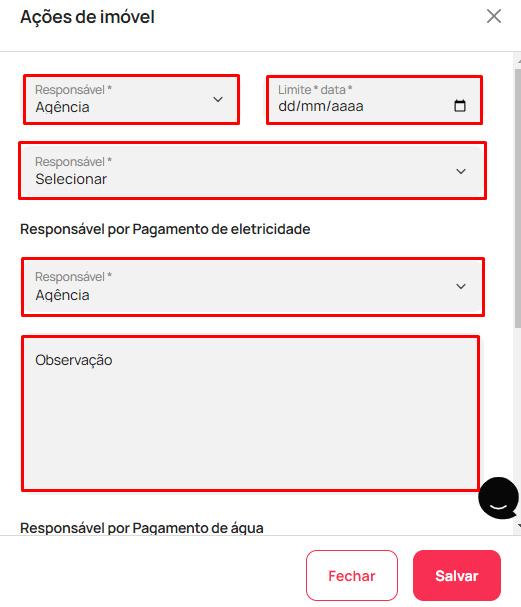 Ações de imóvel

Responsável *
Agência

Limite * data *
dd/mm/aaaa

Responsável *
Selecionar

Responsável por Pagamento de eletricidade

Responsável *
Agência

Observação

Responsável por Pagamento de água

Fechar

Salvar